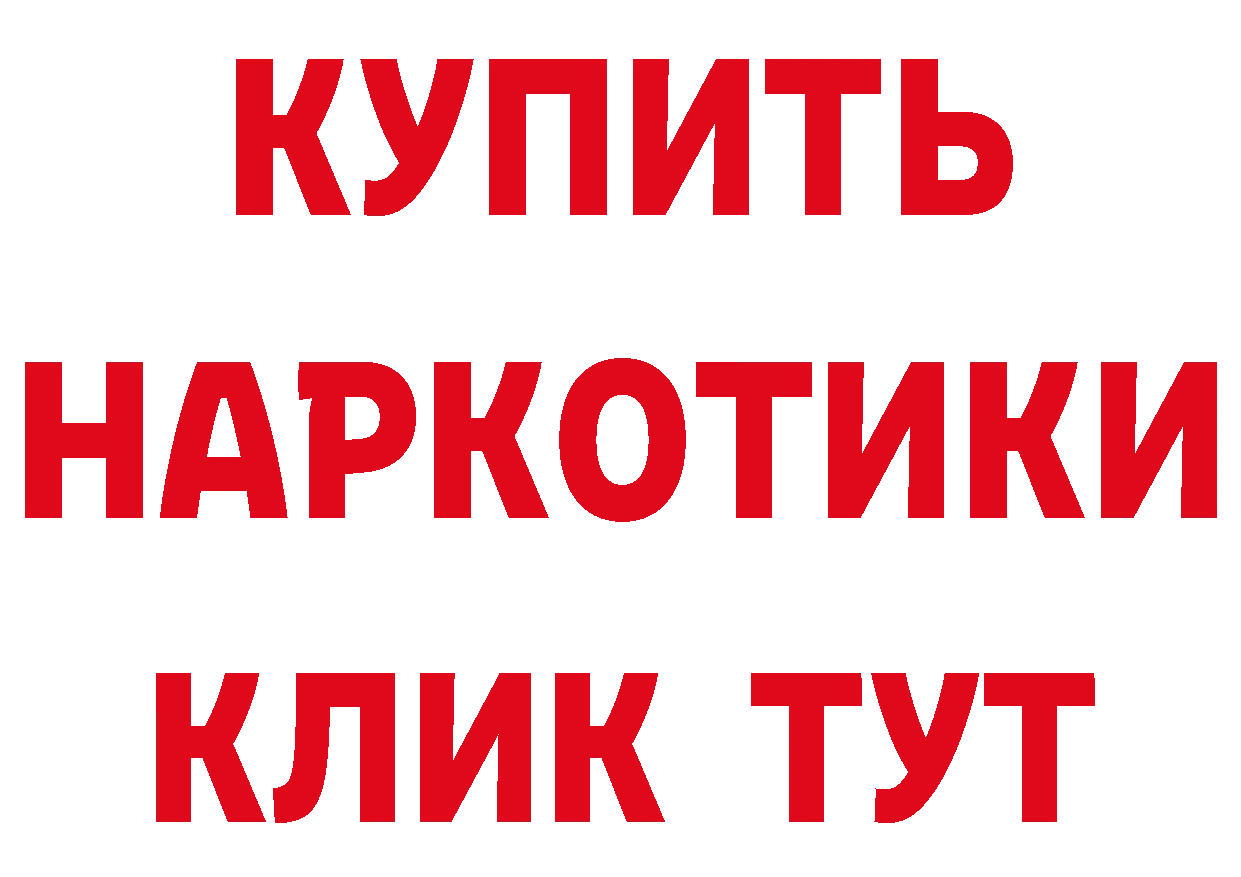 КУПИТЬ НАРКОТИКИ КЛИК ТУТ